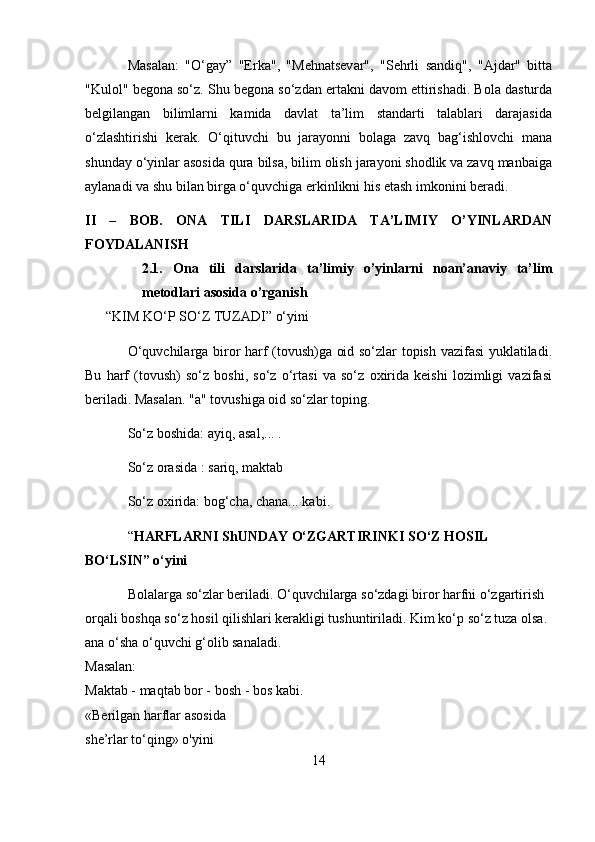 Masalan: "O‘gay” "Erka", "Mehnatsevar", "Sehrli sandiq", "Ajdar" bitta "Kulol" begona so‘z. Shu begona so‘zdan ertakni davom ettirishadi. Bola dasturda belgilangan bilimlarni kamida davlat ta’lim standarti talablari darajasida o‘zlashtirishi kerak. O‘qituvchi bu jarayonni bolaga zavq bag‘ishlovchi mana shunday o‘yinlar asosida qura bilsa, bilim olish jarayoni shodlik va zavq manbaiga aylanadi va shu bilan birga o‘quvchiga erkinlikni his etash imkonini beradi.

II – BOB. ONA TILI DARSLARIDA TA’LIMIY O’YINLARDAN FOYDALANISH

2.1. Ona tili darslarida ta’limiy o’yinlarni noan’anaviy ta’lim metodlari asosida o’rganish

“KIM KO‘P SO‘Z TUZADI” o‘yini

O‘quvchilarga biror harf (tovush)ga oid so‘zlar topish vazifasi yuklatiladi. Bu harf (tovush) so‘z boshi, so‘z o‘rtasi va so‘z oxirida keishi lozimligi vazifasi beriladi. Masalan. "a" tovushiga oid so‘zlar toping.

So‘z boshida: ayiq, asal,... .

So‘z orasida : sariq, maktab

So‘z oxirida: bog‘cha, chana... kabi.

“HARFLARNI ShUNDAY O‘ZGARTIRINKI SO‘Z HOSIL BO‘LSIN” o‘yini

Bolalarga so‘zlar beriladi. O‘quvchilarga so‘zdagi biror harfni o‘zgartirish orqali boshqa so‘z hosil qilishlari kerakligi tushuntiriladi. Kim ko‘p so‘z tuza olsa. ana o‘sha o‘quvchi g‘olib sanaladi.
Masalan:
Maktab - maqtab bor - bosh - bos kabi.
«Berilgan harflar asosida
she’rlar to‘qing» o'yini

14